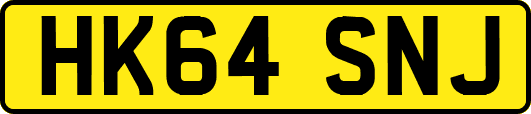 HK64 SNJ